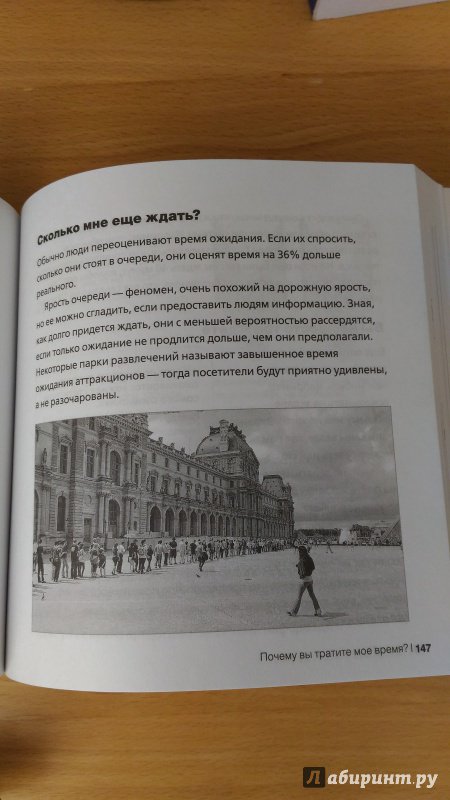 Сколько мне еще ждать?

Обычно люди переоценивают время ожидания. Если их спросить, сколько они стоят в очереди, они оценят время на 36% дольше реального.

Ярость очереди — феномен, очень похожий на дорожную ярость, но ее можно сгладить, если предоставить людям информацию. Зная, как долго придется ждать, они с меньшей вероятностью рассердятся, если только ожидание не продлится дольше, чем они предполагали. Некоторые парки развлечений называют завышенное время ожидания аттракционов — тогда посетители будут приятно удивлены, а не разочарованы.

Почему вы тратите мое время? | 147

Лабиринт.ру